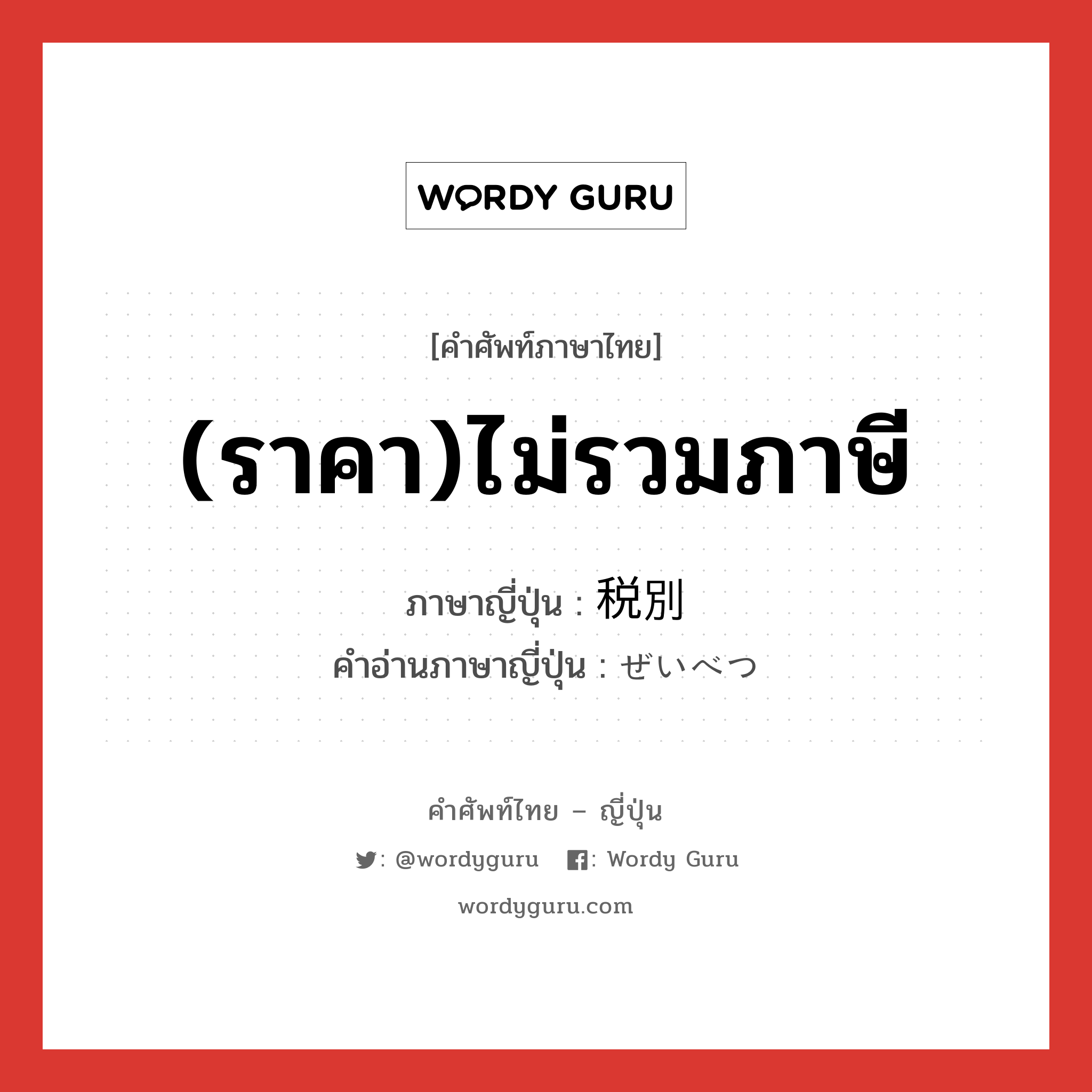 WORDY GURU

[คำศัพท์ภาษาไทย]

(ราคา)ไม่รวมภาษี

ภาษาญี่ปุ่น : 税別
คำอ่านภาษาญี่ปุ่น : ぜいべつ

คำศัพท์ไทย – ญี่ปุ่น

: @wordyguru : Wordy Guru

wordyguru.com